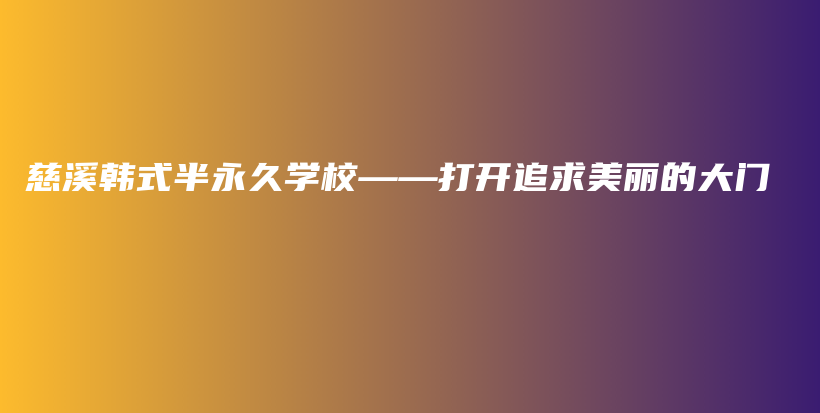 慈溪韩式半永久学校——打开追求美丽的大门